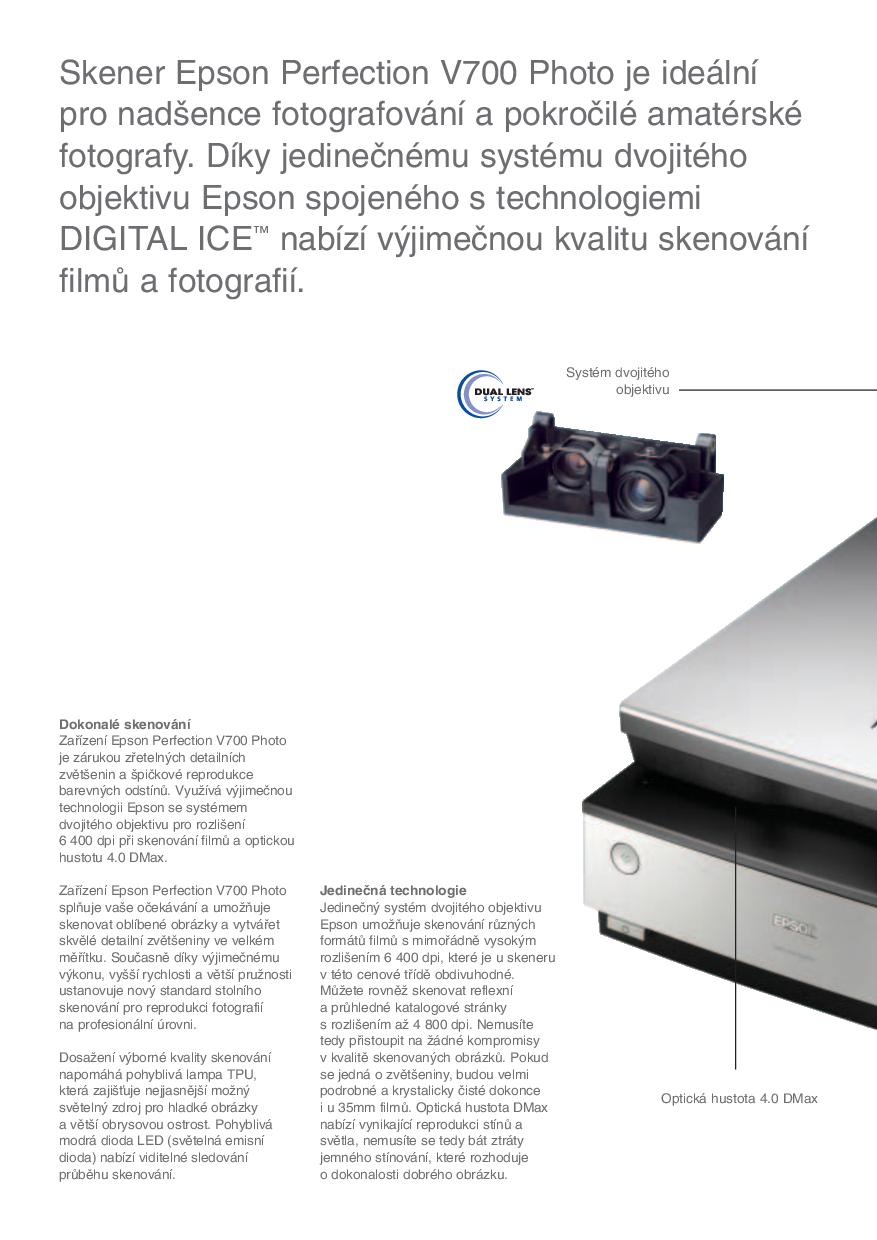 Skener Epson Perfection V700 Photo je ideální pro nadšence fotografování a pokročilé amatérské fotografy. Díky jedinečnému systému dvojitého objektivu Epson spojeného s technologiemi DIGITAL ICE™ nabízí výjimečnou kvalitu skenování filmů a fotografií.

DUAL LENS SYSTEM

Systém dvojitého objektivu

Dokonalé skenování
Zařízení Epson Perfection V700 Photo je zárukou zřetelných detailních zvětšenin a špičkové reprodukce barevných odstínů. Využívá výjimečnou technologii Epson se systémem dvojitého objektivu pro rozlišení 6 400 dpi při skenování filmů a optickou hustotu 4.0 DMax.

Zařízení Epson Perfection V700 Photo splňuje vaše očekávání a umožňuje skenovat oblíbené obrázky a vytvářet skvělé detailní zvětšeniny ve velkém měřítku. Současně díky výjimečnému výkonu, vyšší rychlosti a větší pružnosti ustanovuje nový standard stolního skenování pro reprodukci fotografií na profesionální úrovni.

Dosažení výborné kvality skenování napomáhá pohyblivá lampa TPU, která zajišťuje nejjasnější možný světelný zdroj pro hladké obrázky a větší obrysovou ostrost. Pohyblivá modrá dioda LED (světelná emisní dioda) nabízí viditelné sledování průběhu skenování.

Jedinečná technologie
Jedinečný systém dvojitého objektivu Epson umožňuje skenování různých formátů filmů s mimořádně vysokým rozlišením 6 400 dpi, které je u skeneru v této cenové třídě obdivuhodné. Můžete rovněž skenovat reflexní a průhledné katalogové stránky s rozlišením až 4 800 dpi. Nemusíte tedy přistoupit na žádné kompromisy v kvalitě skenovaných obrázků. Pokud se jedná o zvětšeniny, budou velmi podrobné a krystalicky čisté dokonce i u 35mm filmů. Optická hustota DMax nabízí vynikající reprodukci stínů a světla, nemusíte se tedy bát ztráty jemného stínování, které rozhoduje o dokonalosti dobrého obrázku.

EPSON

Optická hustota 4.0 DMax